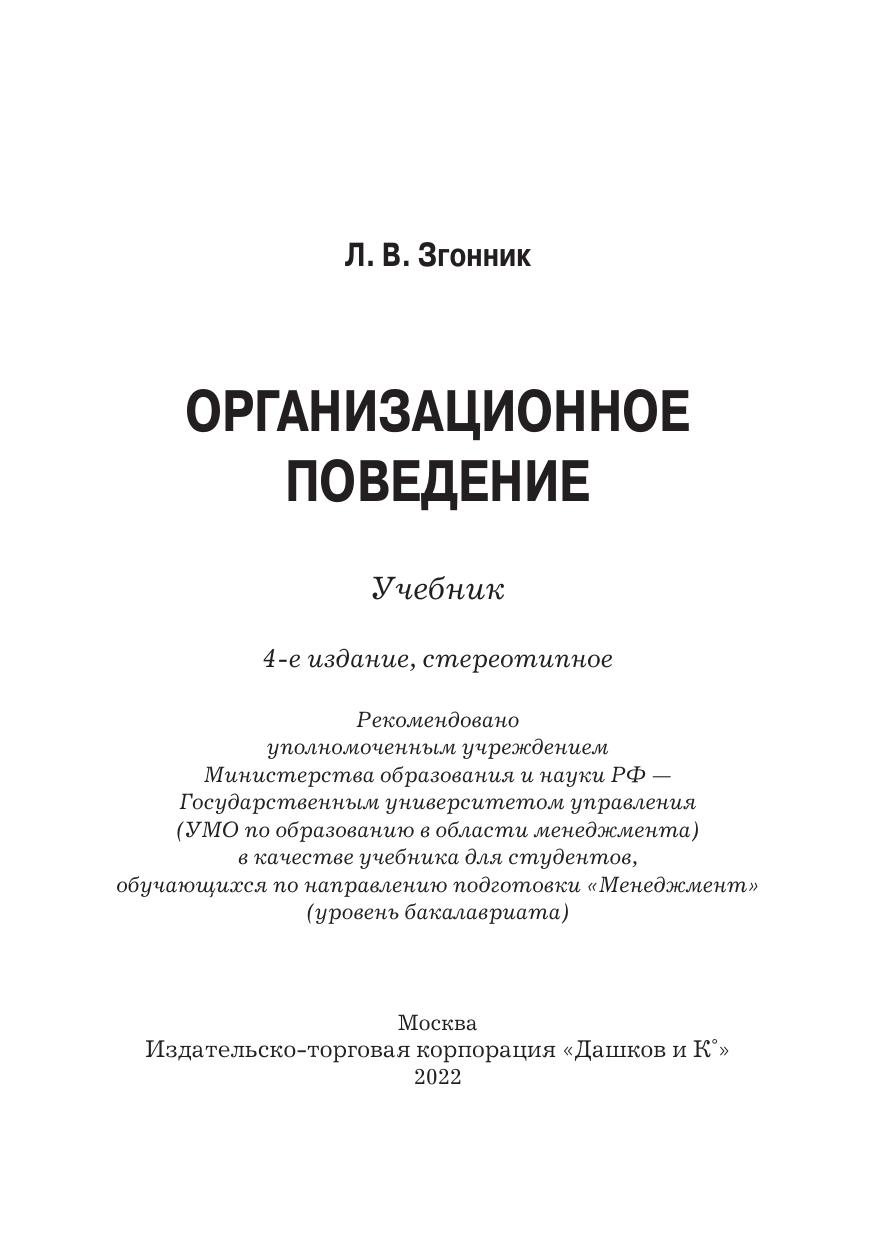 Л. В. Згонник

ОРГАНИЗАЦИОННОЕ ПОВЕДЕНИЕ

Учебник

4-е издание, стереотипное

Рекомендовано
уполномоченным учреждением
Министерства образования и науки РФ —
Государственным университетом управления
(УМО по образованию в области менеджмента)
в качестве учебника для студентов,
обучающихся по направлению подготовки «Менеджмент»
(уровень бакалавриата)

Москва
Издательско-торговая корпорация «Дашков и К°»
2022